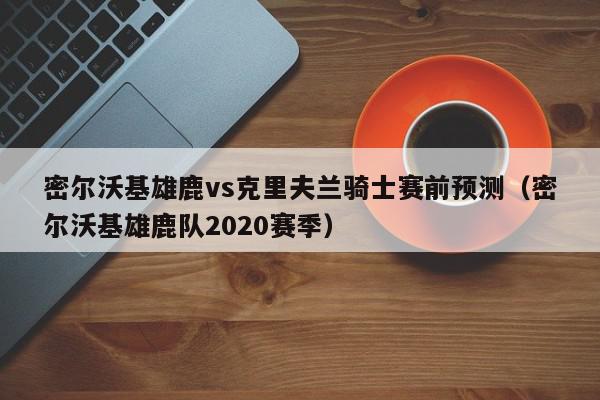 密尔沃基雄鹿vs克里夫兰骑士赛前预测（密尔沃基雄鹿队2020赛季）